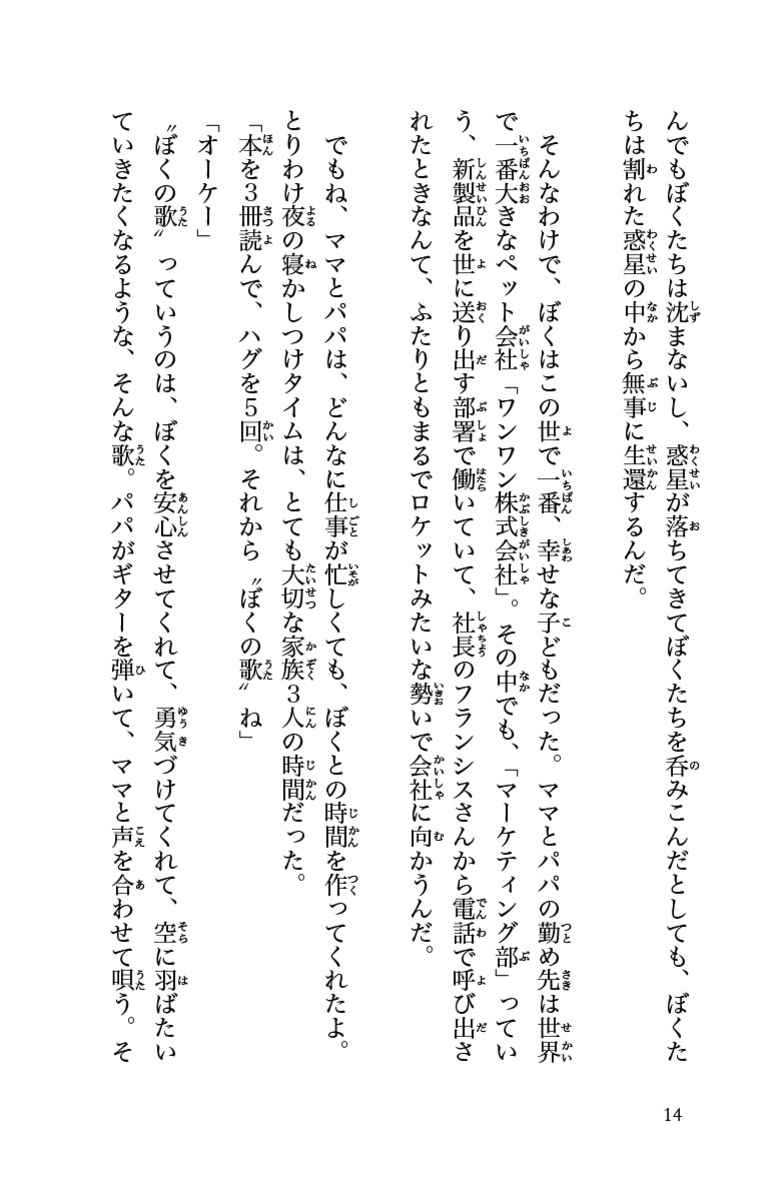 んでもぼくたちは沈まないし、惑星が落ちてきてぼくたちを呑みこんだとしても、ぼくたちは割れた惑星の中から無事に生還するんだ。

そんなわけで、ぼくはこの世で一番、幸せな子どもだった。ママとパパの勤め先は世界で一番大きなペット会社「ワンワン株式会社」。その中でも、「マーケティング部」っていう、新製品を世に送り出す部署で働いていて、社長のフランシスさんから電話で呼び出されたときなんて、ふたりともまるでロケットみたいな勢いで会社に向かうんだ。

でもね、ママとパパは、どんなに仕事が忙しくても、ぼくとの時間を作ってくれたよ。とりわけ夜の寝かしつけタイムは、とても大切な家族3人の時間だった。

「本を3冊読んで、ハグを5回。それから〝ぼくの歌〟ね」

「オーケー」

〝ぼくの歌〟っていうのは、ぼくを安心させてくれて、勇気づけてくれて、空に羽ばたいていきたくなるような、そんな歌。パパがギターを弾いて、ママと声を合わせて唄う。そ

14